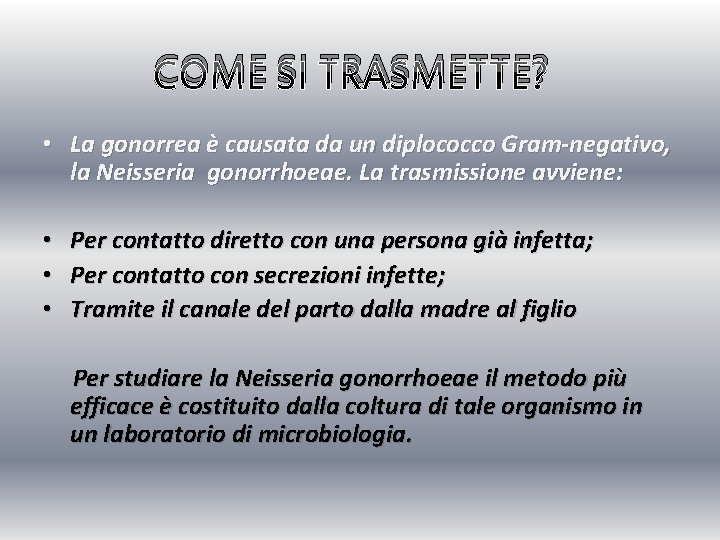 COME SI TRASMETTE?

• La gonorrea è causata da un diplococco Gram-negativo, la Neisseria gonorrhoeae. La trasmissione avviene:

• Per contatto diretto con una persona già infetta;
• Per contatto con secrezioni infette;
• Tramite il canale del parto dalla madre al figlio

Per studiare la Neisseria gonorrhoeae il metodo più efficace è costituito dalla coltura di tale organismo in un laboratorio di microbiologia.